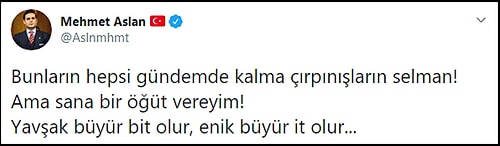 Mehmet Aslan
@Aslnmhmt

Bunların hepsi gündemde kalma çırpınışların selman!
Ama sana bir öğüt vereyim!
Yavşak büyür bit olur, enik büyür it olur...